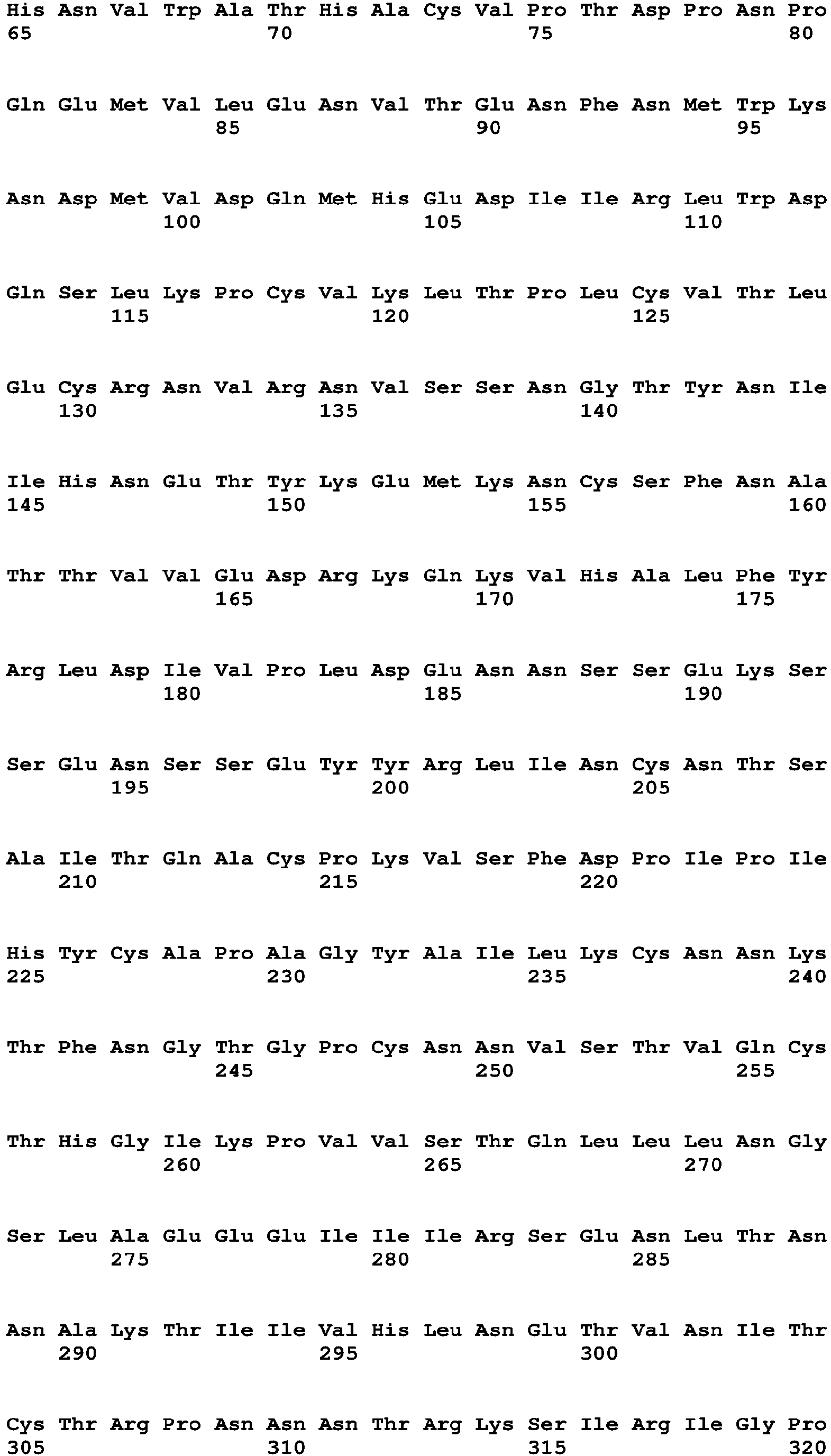 His Asn Val Trp Ala Thr His Ala Cys Val Pro Thr Asp Pro Asn Pro
65                  70                  75                  80

Gln Glu Met Val Leu Glu Asn Val Thr Glu Asn Phe Asn Met Trp Lys
                85                  90                  95

Asn Asp Met Val Asp Gln Met His Glu Asp Ile Ile Arg Leu Trp Asp
            100                 105                 110

Gln Ser Leu Lys Pro Cys Val Lys Leu Thr Pro Leu Cys Val Thr Leu
        115                 120                 125

Glu Cys Arg Asn Val Arg Asn Val Ser Ser Asn Gly Thr Tyr Asn Ile
    130                 135                 140

Ile His Asn Glu Thr Tyr Lys Glu Met Lys Asn Cys Ser Phe Asn Ala
145                 150                 155                 160

Thr Thr Val Val Glu Asp Arg Lys Gln Lys Val His Ala Leu Phe Tyr
                165                 170                 175

Arg Leu Asp Ile Val Pro Leu Asp Glu Asn Asn Ser Ser Glu Lys Ser
            180                 185                 190

Ser Glu Asn Ser Ser Glu Tyr Tyr Arg Leu Ile Asn Cys Asn Thr Ser
        195                 200                 205

Ala Ile Thr Gln Ala Cys Pro Lys Val Ser Phe Asp Pro Ile Pro Ile
    210                 215                 220

His Tyr Cys Ala Pro Ala Gly Tyr Ala Ile Leu Lys Cys Asn Asn Lys
225                 230                 235                 240

Thr Phe Asn Gly Thr Gly Pro Cys Asn Asn Val Ser Thr Val Gln Cys
                245                 250                 255

Thr His Gly Ile Lys Pro Val Val Ser Thr Gln Leu Leu Leu Asn Gly
            260                 265                 270

Ser Leu Ala Glu Glu Glu Ile Ile Ile Arg Ser Glu Asn Leu Thr Asn
        275                 280                 285

Asn Ala Lys Thr Ile Ile Val His Leu Asn Glu Thr Val Asn Ile Thr
    290                 295                 300

Cys Thr Arg Pro Asn Asn Asn Thr Arg Lys Ser Ile Arg Ile Gly Pro
305                 310                 315                 320